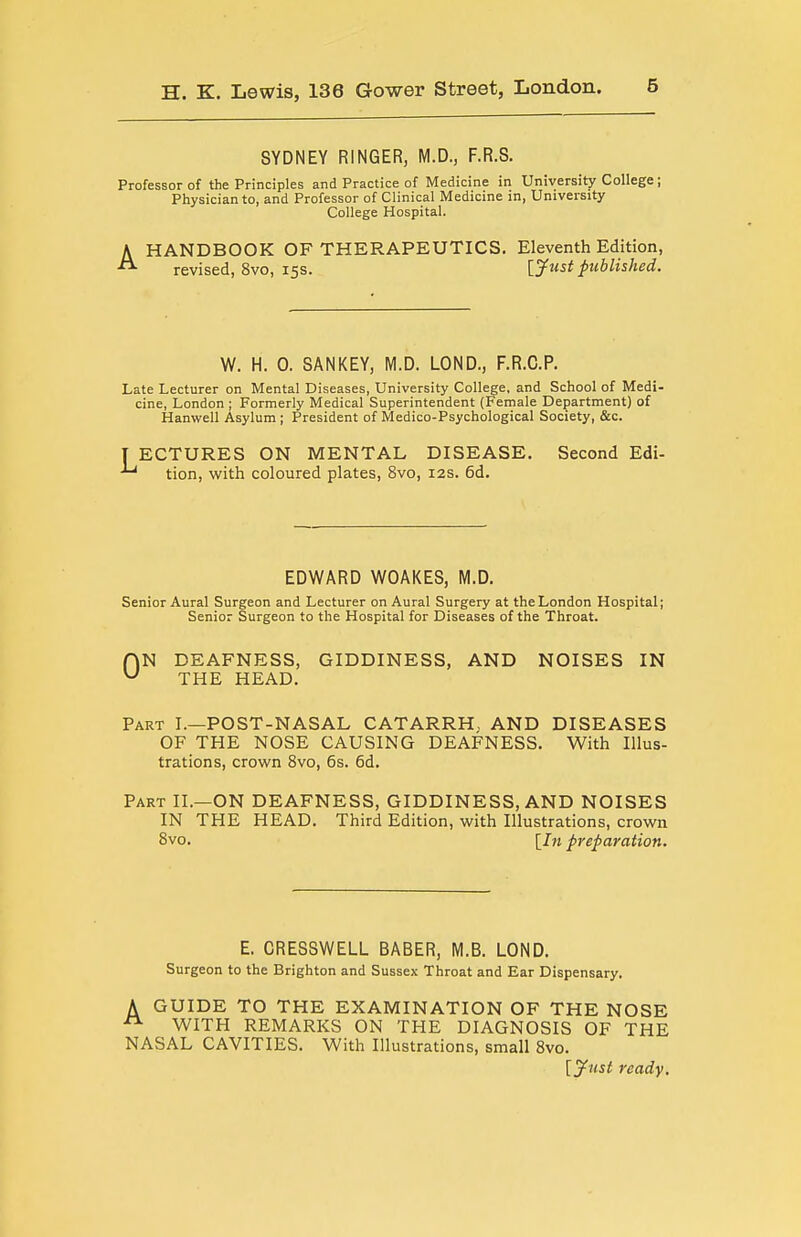 H. K. Lewis, 136 Gower Street, London. 5

SYDNEY RINGER, M.D., F.R.S.

Professor of the Principles and Practice of Medicine in University College; Physician to, and Professor of Clinical Medicine in, University College Hospital.

A HANDBOOK OF THERAPEUTICS. Eleventh Edition, revised, 8vo, 15s. [Just published.

W. H. O. SANKEY, M.D. LOND., F.R.C.P.

Late Lecturer on Mental Diseases, University College, and School of Medicine, London; Formerly Medical Superintendent (Female Department) of Hanwell Asylum; President of Medico-Psychological Society, &c.

LECTURES ON MENTAL DISEASE. Second Edition, with coloured plates, 8vo, 12s. 6d.

EDWARD WOAKES, M.D.

Senior Aural Surgeon and Lecturer on Aural Surgery at the London Hospital; Senior Surgeon to the Hospital for Diseases of the Throat.

ON DEAFNESS, GIDDINESS, AND NOISES IN THE HEAD.

Part I.—POST-NASAL CATARRH, AND DISEASES OF THE NOSE CAUSING DEAFNESS. With Illustrations, crown 8vo, 6s. 6d.

Part II.—ON DEAFNESS, GIDDINESS, AND NOISES IN THE HEAD. Third Edition, with Illustrations, crown 8vo. [In preparation.

E. CRESSWELL BABER, M.B. LOND.

Surgeon to the Brighton and Sussex Throat and Ear Dispensary.

A GUIDE TO THE EXAMINATION OF THE NOSE WITH REMARKS ON THE DIAGNOSIS OF THE NASAL CAVITIES. With Illustrations, small 8vo. [Just ready.